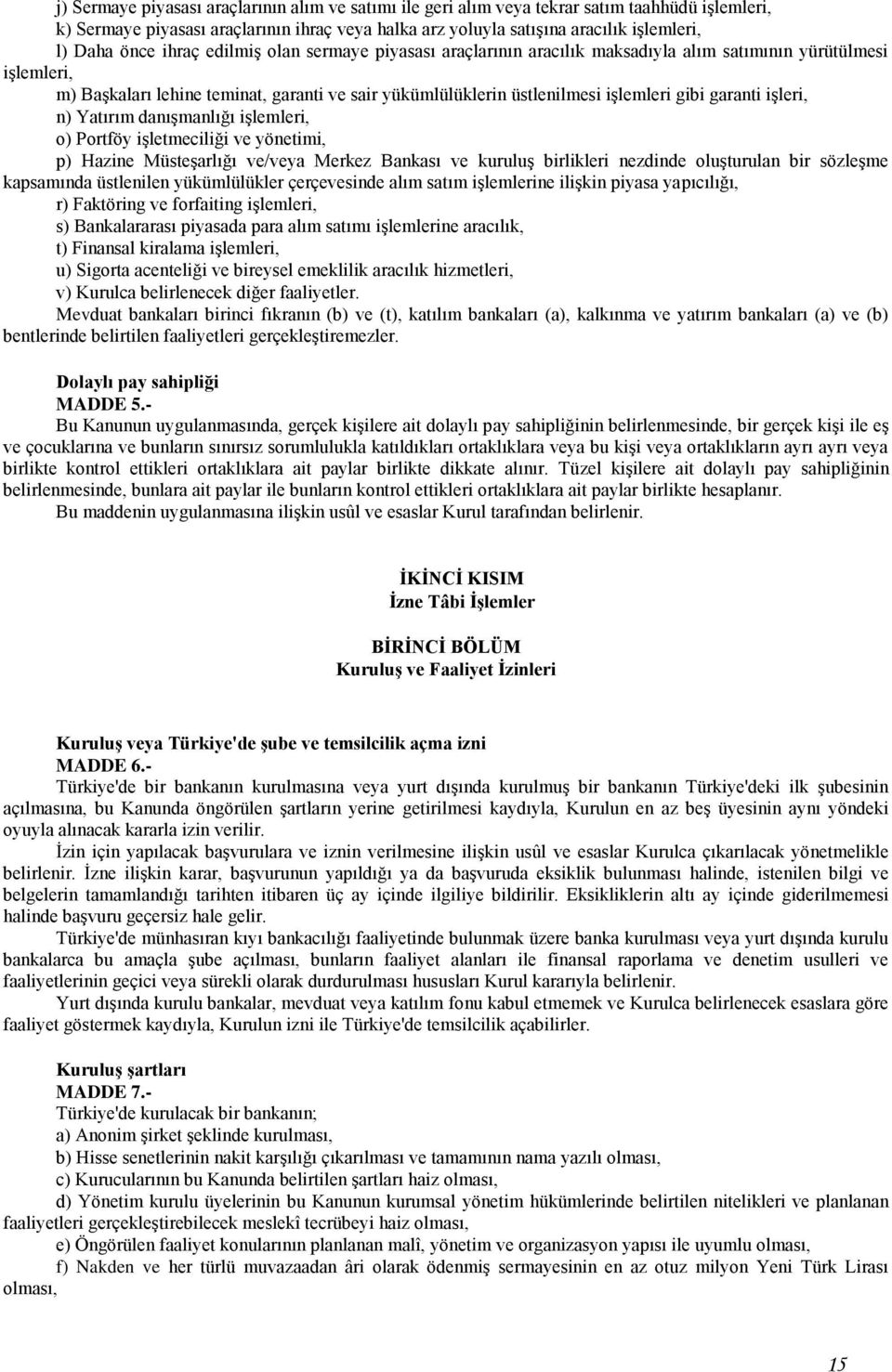 j) Sermaye piyasası araçlarının alım ve satımı ile geri alım veya tekrar satım taahhüdü işlemleri,
k) Sermaye piyasası araçlarının ihraç veya halka arz yoluyla satışına aracılık işlemleri,
l) Daha önce ihraç edilmiş olan sermaye piyasası araçlarının aracılık maksadıyla alım satımının yürütülmesi işlemleri,
m) Başkaları lehine teminat, garanti ve sair yükümlülüklerin üstlenilmesi işlemleri gibi garanti işleri,
n) Yatırım danışmanlığı işlemleri,
o) Portföy işletmeciliği ve yönetimi,
p) Hazine Müsteşarlığı ve/veya Merkez Bankası ve kuruluş birlikleri nezdinde oluşturulan bir sözleşme kapsamında üstlenilen yükümlülükler çerçevesinde alım satım işlemlerine ilişkin piyasa yapıcılığı,
r) Faktöring ve forfaiting işlemleri,
s) Bankalararası piyasada para alım satımı işlemlerine aracılık,
t) Finansal kiralama işlemleri,
u) Sigorta acenteliği ve bireysel emeklilik aracılık hizmetleri,
v) Kurulca belirlenecek diğer faaliyetler.
Mevduat bankaları birinci fıkranın (b) ve (t), katılım bankaları (a), kalkınma ve yatırım bankaları (a) ve (b) bentlerinde belirtilen faaliyetleri gerçekleştiremezler.

Dolaylı pay sahipliği
MADDE 5.-
Bu Kanunun uygulanmasında, gerçek kişilere ait dolaylı pay sahipliğinin belirlenmesinde, bir gerçek kişi ile eş ve çocuklarına ve bunların sınırsız sorumlulukla katıldıkları ortaklıklara veya bu kişi veya ortaklıkların ayrı ayrı veya birlikte kontrol ettikleri ortaklıklara ait paylar birlikte dikkate alınır. Tüzel kişilere ait dolaylı pay sahipliğinin belirlenmesinde, bunlara ait paylar ile bunların kontrol ettikleri ortaklıklara ait paylar birlikte hesaplanır.
Bu maddenin uygulanmasına ilişkin usûl ve esaslar Kurul tarafından belirlenir.

İKİNCİ KISIM
İzne Tâbi İşlemler

BİRİNCİ BÖLÜM
Kuruluş ve Faaliyet İzinleri

Kuruluş veya Türkiye'de şube ve temsilcilik açma izni
MADDE 6.-
Türkiye'de bir bankanın kurulmasına veya yurt dışında kurulmuş bir bankanın Türkiye'deki ilk şubesinin açılmasına, bu Kanunda öngörülen şartların yerine getirilmesi kaydıyla, Kurulun en az beş üyesinin aynı yöndeki oyuyla alınacak kararla izin verilir.
İzin için yapılacak başvurulara ve iznin verilmesine ilişkin usûl ve esaslar Kurulca çıkarılacak yönetmelikle belirlenir. İzne ilişkin karar, başvurunun yapıldığı ya da başvuruda eksiklik bulunması halinde, istenilen bilgi ve belgelerin tamamlandığı tarihten itibaren üç ay içinde ilgiliye bildirilir. Eksikliklerin altı ay içinde giderilmemesi halinde başvuru geçersiz hale gelir.
Türkiye'de münhasıran kıyı bankacılığı faaliyetinde bulunmak üzere banka kurulması veya yurt dışında kurulu bankalarca bu amaçla şube açılması, bunların faaliyet alanları ile finansal raporlama ve denetim usulleri ve faaliyetlerinin geçici veya sürekli olarak durdurulması hususları Kurul kararıyla belirlenir.
Yurt dışında kurulu bankalar, mevduat veya katılım fonu kabul etmemek ve Kurulca belirlenecek esaslara göre faaliyet göstermek kaydıyla, Kurulun izni ile Türkiye'de temsilcilik açabilirler.

Kuruluş şartları
MADDE 7.-
Türkiye'de kurulacak bir bankanın;
a) Anonim şirket şeklinde kurulması,
b) Hisse senetlerinin nakit karşılığı çıkarılması ve tamamının nama yazılı olması,
c) Kurucularının bu Kanunda belirtilen şartları haiz olması,
d) Yönetim kurulu üyelerinin bu Kanunun kurumsal yönetim hükümlerinde belirtilen nitelikleri ve planlanan faaliyetleri gerçekleştirebilecek meslekî tecrübeyi haiz olması,
e) Öngörülen faaliyet konularının planlanan malî, yönetim ve organizasyon yapısı ile uyumlu olması,
f) Nakden ve her türlü muvazaadan âri olarak ödenmiş sermayesinin en az otuz milyon Yeni Türk Lirası olması,

15